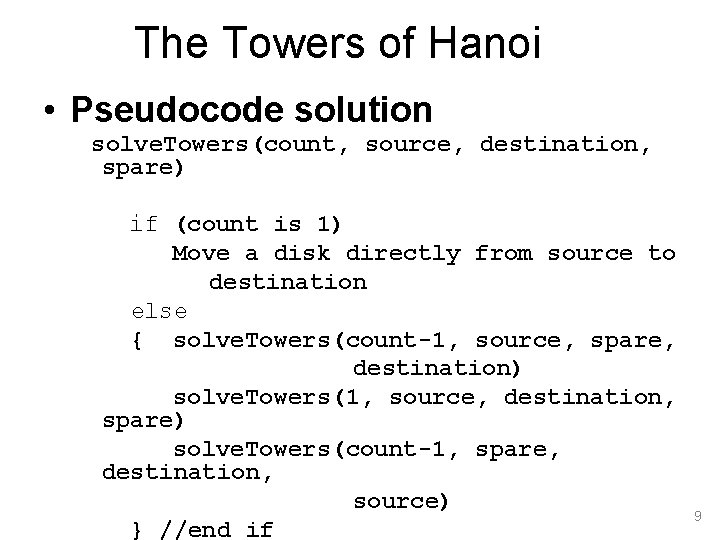 The Towers of Hanoi

• Pseudocode solution

solveTowers(count, source, destination, spare)

if (count is 1)
Move a disk directly from source to destination
else
{ solveTowers(count-1, source, spare, destination)
solveTowers(1, source, destination, spare)
solveTowers(count-1, spare, destination, source)
} //end if

9